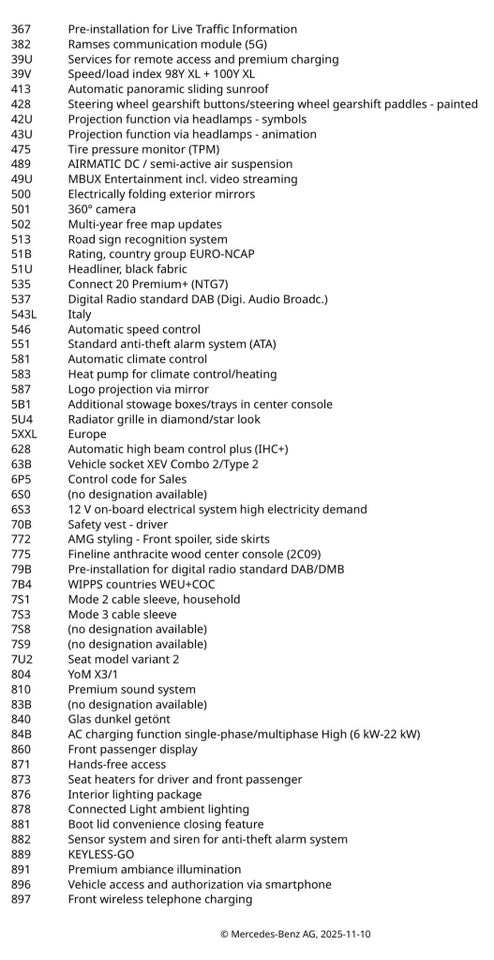 | | |
|---|---|
| 367 | Pre-installation for Live Traffic Information |
| 382 | Ramses communication module (5G) |
| 39U | Services for remote access and premium charging |
| 39V | Speed/load index 98Y XL + 100Y XL |
| 413 | Automatic panoramic sliding sunroof |
| 428 | Steering wheel gearshift buttons/steering wheel gearshift paddles - painted |
| 42U | Projection function via headlamps - symbols |
| 43U | Projection function via headlamps - animation |
| 475 | Tire pressure monitor (TPM) |
| 489 | AIRMATIC DC / semi-active air suspension |
| 49U | MBUX Entertainment incl. video streaming |
| 500 | Electrically folding exterior mirrors |
| 501 | 360° camera |
| 502 | Multi-year free map updates |
| 513 | Road sign recognition system |
| 51B | Rating, country group EURO-NCAP |
| 51U | Headliner, black fabric |
| 535 | Connect 20 Premium+ (NTG7) |
| 537 | Digital Radio standard DAB (Digi. Audio Broadc.) |
| 543L | Italy |
| 546 | Automatic speed control |
| 551 | Standard anti-theft alarm system (ATA) |
| 581 | Automatic climate control |
| 583 | Heat pump for climate control/heating |
| 587 | Logo projection via mirror |
| 5B1 | Additional stowage boxes/trays in center console |
| 5U4 | Radiator grille in diamond/star look |
| 5XXL | Europe |
| 628 | Automatic high beam control plus (IHC+) |
| 63B | Vehicle socket XEV Combo 2/Type 2 |
| 6P5 | Control code for Sales |
| 6S0 | (no designation available) |
| 6S3 | 12 V on-board electrical system high electricity demand |
| 70B | Safety vest - driver |
| 772 | AMG styling - Front spoiler, side skirts |
| 775 | Fineline anthracite wood center console (2C09) |
| 79B | Pre-installation for digital radio standard DAB/DMB |
| 7B4 | WIPPS countries WEU+COC |
| 7S1 | Mode 2 cable sleeve, household |
| 7S3 | Mode 3 cable sleeve |
| 7S8 | (no designation available) |
| 7S9 | (no designation available) |
| 7U2 | Seat model variant 2 |
| 804 | YoM X3/1 |
| 810 | Premium sound system |
| 83B | (no designation available) |
| 840 | Glas dunkel getönt |
| 84B | AC charging function single-phase/multiphase High (6 kW-22 kW) |
| 860 | Front passenger display |
| 871 | Hands-free access |
| 873 | Seat heaters for driver and front passenger |
| 876 | Interior lighting package |
| 878 | Connected Light ambient lighting |
| 881 | Boot lid convenience closing feature |
| 882 | Sensor system and siren for anti-theft alarm system |
| 889 | KEYLESS-GO |
| 891 | Premium ambiance illumination |
| 896 | Vehicle access and authorization via smartphone |
| 897 | Front wireless telephone charging |

© Mercedes-Benz AG, 2025-11-10